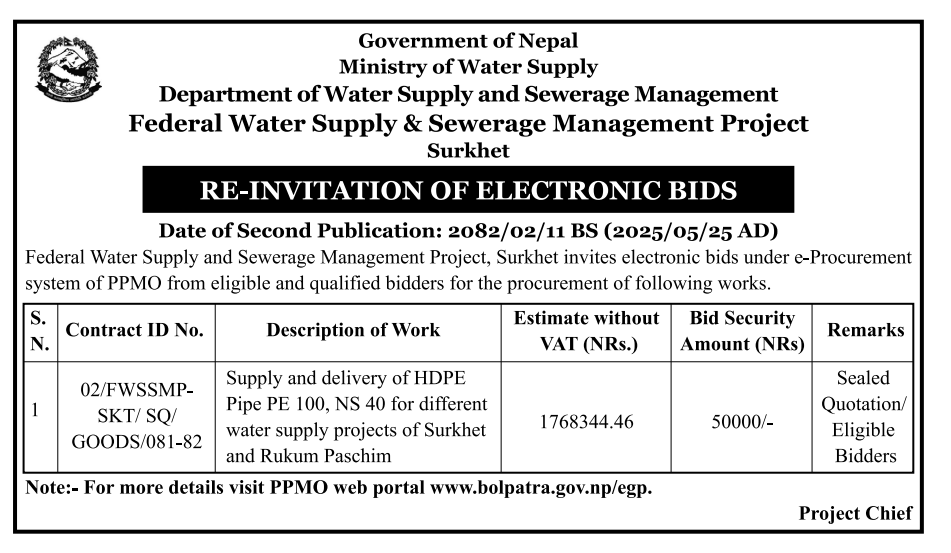 Government of Nepal
Ministry of Water Supply
Department of Water Supply and Sewerage Management
Federal Water Supply & Sewerage Management Project
Surkhet

RE-INVITATION OF ELECTRONIC BIDS

Date of Second Publication: 2082/02/11 BS (2025/05/25 AD)

Federal Water Supply and Sewerage Management Project, Surkhet invites electronic bids under e-Procurement system of PPMO from eligible and qualified bidders for the procurement of following works.

| S. N. | Contract ID No. | Description of Work | Estimate without VAT (NRs.) | Bid Security Amount (NRs) | Remarks |
|---|---|---|---|---|---|
| 1 | 02/FWSSMP-SKT/ SQ/ GOODS/081-82 | Supply and delivery of HDPE Pipe PE 100, NS 40 for different water supply projects of Surkhet and Rukum Paschim | 1768344.46 | 50000/- | Sealed Quotation/ Eligible Bidders |

Note:- For more details visit PPMO web portal www.bolpatra.gov.np/egp.

Project Chief